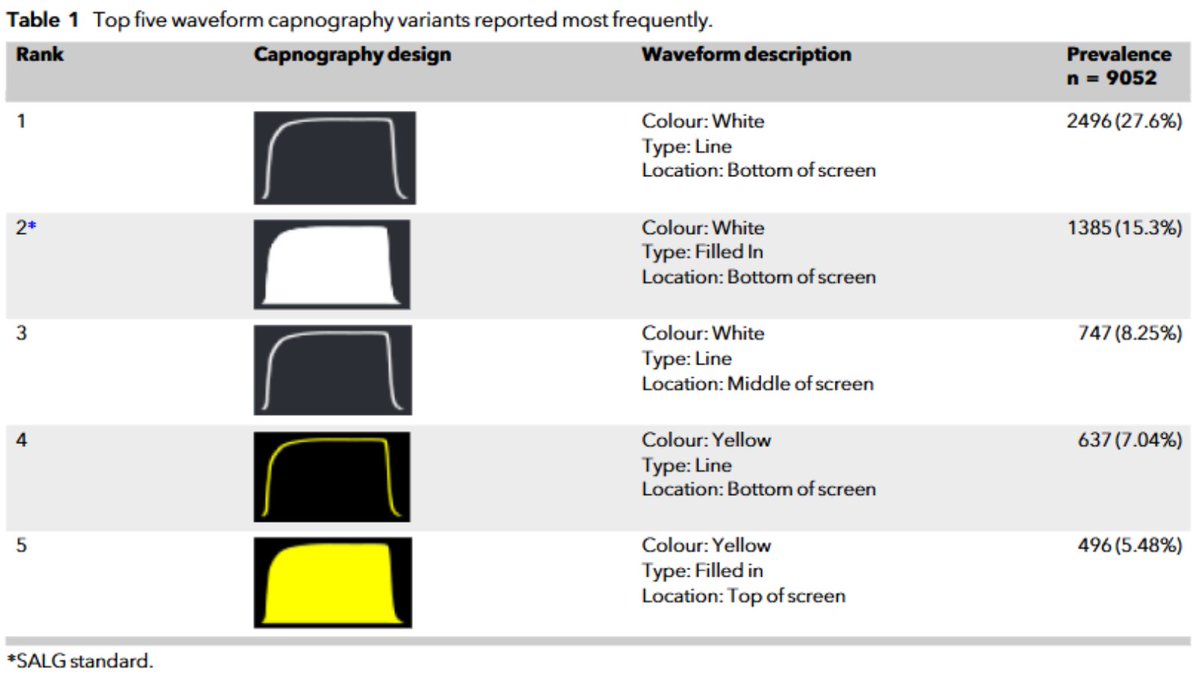 Table 1 Top five waveform capnography variants reported most frequently.

| Rank | Capnography design | Waveform description | Prevalence n = 9052 |
|---|---|---|---|
| 1 | | Colour: White Type: Line Location: Bottom of screen | 2496 (27.6%) |
| 2* | | Colour: White Type: Filled In Location: Bottom of screen | 1385 (15.3%) |
| 3 | | Colour: White Type: Line Location: Middle of screen | 747 (8.25%) |
| 4 | | Colour: Yellow Type: Line Location: Bottom of screen | 637 (7.04%) |
| 5 | | Colour: Yellow Type: Filled in Location: Top of screen | 496 (5.48%) |

*SALG standard.